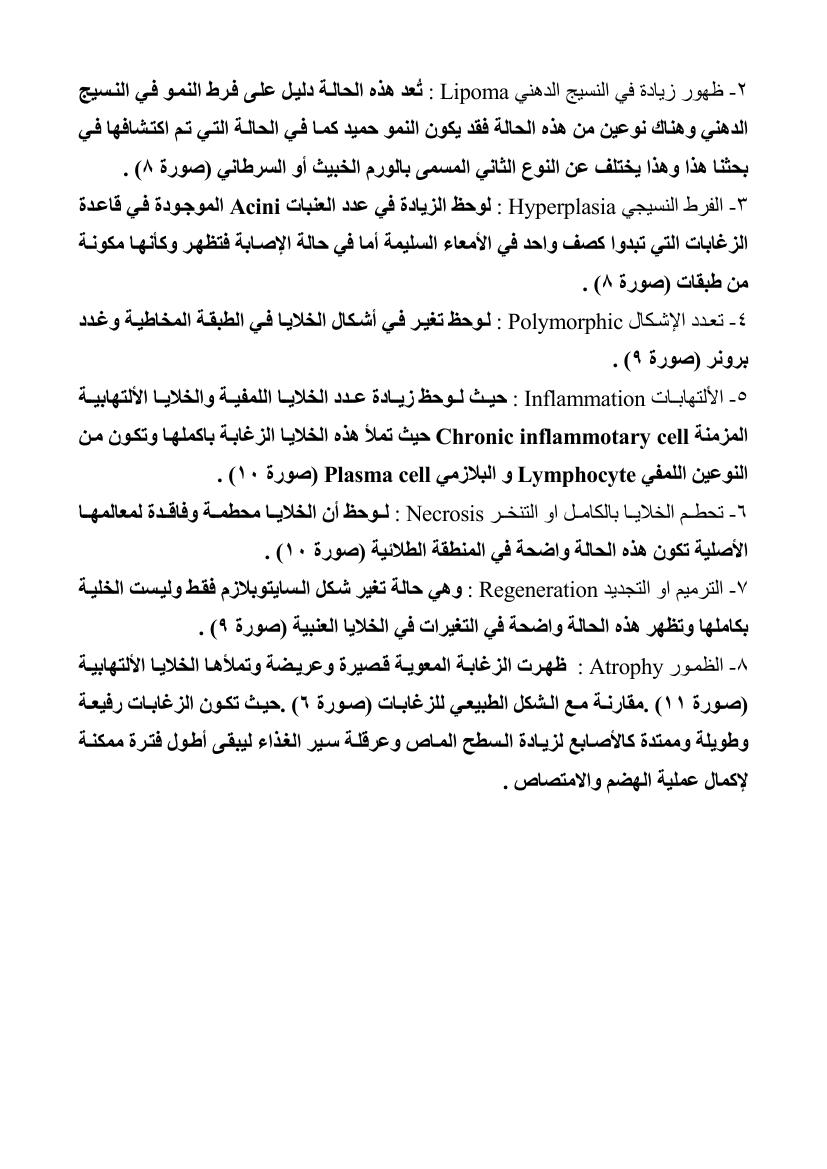 ٢- ظهور زيادة في النسيج الدهني Lipoma : تُعد هذه الحالة دليل على فرط النمو في النسيج الدهني وهناك نوعين من هذه الحالة فقد يكون النمو حميد كما في الحالة التي تم اكتشافها في بحثنا هذا وهذا يختلف عن النوع الثاني المسمى بالورم الخبيث أو السرطاني (صورة ٨) .

٣- الفرط النسيجي Hyperplasia : لوحظ الزيادة في عدد العنبات Acini الموجودة في قاعدة الزغابات التي تبدوا كصف واحد في الأمعاء السليمة أما في حالة الإصابة فتظهر وكأنها مكونة من طبقات (صورة ٨) .

٤- تعدد الإشكال Polymorphic : لوحظ تغير في أشكال الخلايا في الطبقة المخاطية وغدد برونر (صورة ٩) .

٥- الألتهابات Inflammation : حيث لوحظ زيادة عدد الخلايا اللمفية والخلايا الألتهابية المزمنة Chronic inflammotary cell حيث تملأ هذه الخلايا الزغابة باكملها وتكون من النوعين اللمفي Lymphocyte و البلازمي Plasma cell (صورة ١٠) .

٦- تحطم الخلايا بالكامل او التنخر Necrosis : لوحظ أن الخلايا محطمة وفاقدة لمعالمها الأصلية تكون هذه الحالة واضحة في المنطقة الطلائية (صورة ١٠) .

٧- الترميم او التجديد Regeneration : وهي حالة تغير شكل السايتوبلازم فقط وليست الخلية بكاملها وتظهر هذه الحالة واضحة في التغيرات في الخلايا العنبية (صورة ٩) .

٨- الظمور Atrophy : ظهرت الزغابة المعوية قصيرة وعريضة وتملأها الخلايا الألتهابية (صورة ١١) .مقارنة مع الشكل الطبيعي للزغابات (صورة ٦) .حيث تكون الزغابات رفيعة وطويلة وممتدة كالأصابع لزيادة السطح الماص وعرقلة سير الغذاء ليبقى أطول فترة ممكنة لإكمال عملية الهضم والامتصاص .